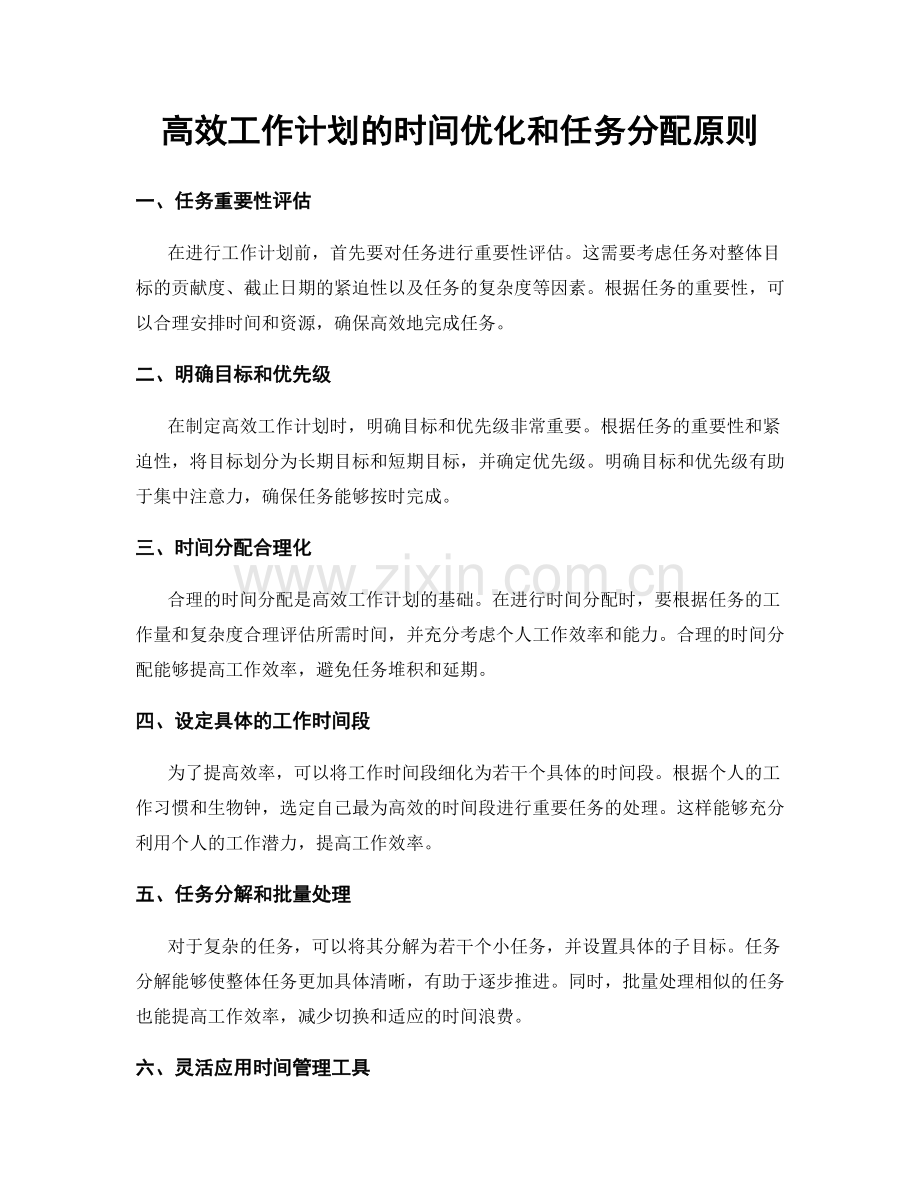 高效工作计划的时间优化和任务分配原则

一、任务重要性评估

在进行工作计划前，首先要对任务进行重要性评估。这需要考虑任务对整体目标的贡献度、截止日期的紧迫性以及任务的复杂度等因素。根据任务的重要性，可以合理安排时间和资源，确保高效地完成任务。

二、明确目标和优先级

在制定高效工作计划时，明确目标和优先级非常重要。根据任务的重要性和紧迫性，将目标划分为长期目标和短期目标，并确定优先级。明确目标和优先级有助于集中注意力，确保任务能够按时完成。

三、时间分配合理化

合理的时间分配是高效工作计划的基础。在进行时间分配时，要根据任务的工作量和复杂度合理评估所需时间，并充分考虑个人工作效率和能力。合理的时间分配能够提高工作效率，避免任务堆积和延期。

四、设定具体的工作时间段

为了提高效率，可以将工作时间段细化为若干个具体的时间段。根据个人的工作习惯和生物钟，选定自己最为高效的时间段进行重要任务的处理。这样能够充分利用个人的工作潜力，提高工作效率。

五、任务分解和批量处理

对于复杂的任务，可以将其分解为若干个小任务，并设置具体的子目标。任务分解能够使整体任务更加具体清晰，有助于逐步推进。同时，批量处理相似的任务也能提高工作效率，减少切换和适应的时间浪费。

六、灵活应用时间管理工具

www.zixin.com.cn